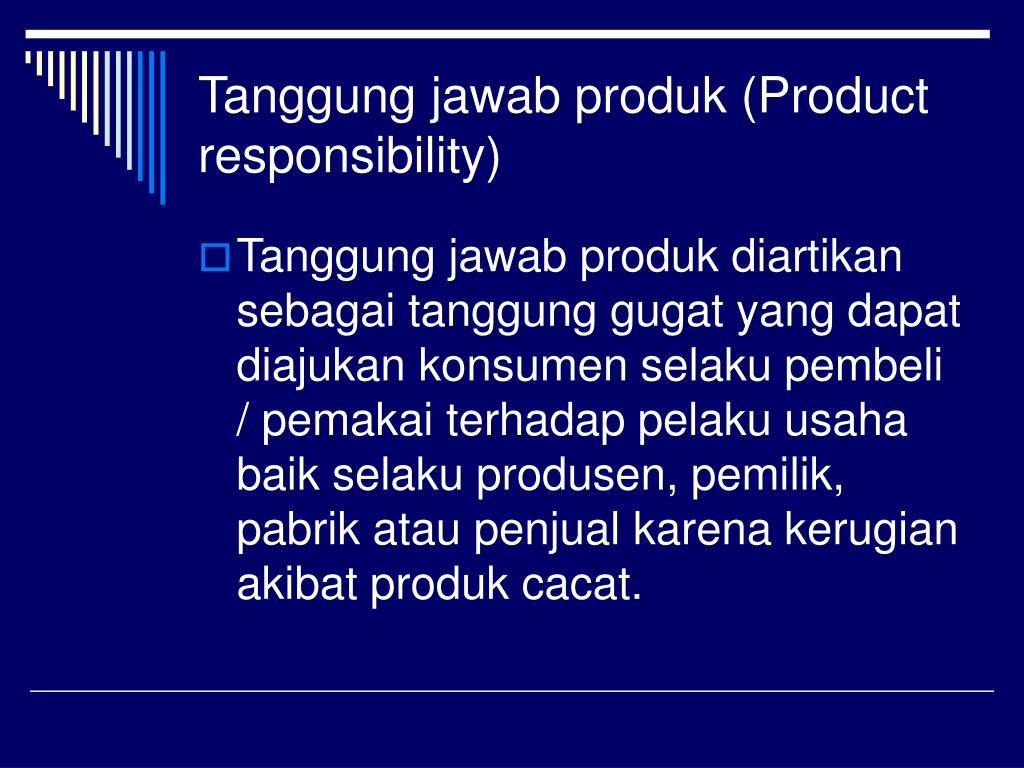 Tanggung jawab produk (Product responsibility)

Tanggung jawab produk diartikan sebagai tanggung gugat yang dapat diajukan konsumen selaku pembeli / pemakai terhadap pelaku usaha baik selaku produsen, pemilik, pabrik atau penjual karena kerugian akibat produk cacat.